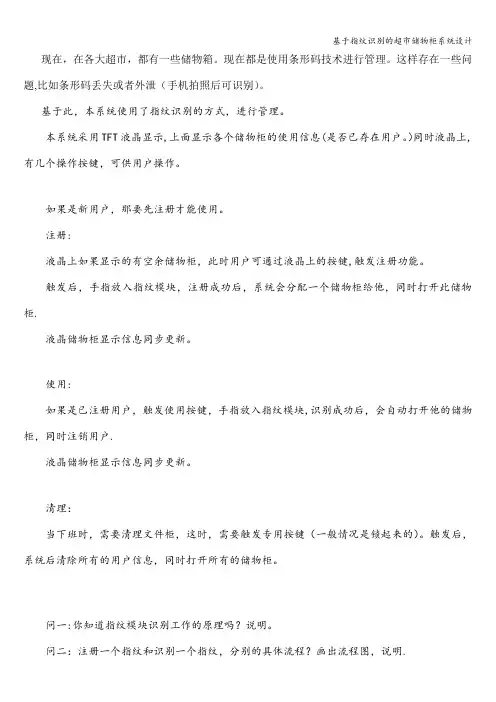 基于指纹识别的超市储物柜系统设计

现在，在各大超市，都有一些储物箱。现在都是使用条形码技术进行管理。这样存在一些问题,比如条形码丢失或者外泄（手机拍照后可识别）。

基于此，本系统使用了指纹识别的方式，进行管理。

本系统采用TFT液晶显示,上面显示各个储物柜的使用信息(是否已存在用户。)同时液晶上,有几个操作按键，可供用户操作。

如果是新用户，那要先注册才能使用。

注册:

液晶上如果显示的有空余储物柜，此时用户可通过液晶上的按键,触发注册功能。

触发后，手指放入指纹模块，注册成功后，系统会分配一个储物柜给他，同时打开此储物柜.

液晶储物柜显示信息同步更新。

使用:

如果是已注册用户，触发使用按键，手指放入指纹模块,识别成功后，会自动打开他的储物柜,同时注销用户.

液晶储物柜显示信息同步更新。

清理:

当下班时，需要清理文件柜，这时，需要触发专用按键（一般情况是锁起来的)。触发后,系统后清除所有的用户信息，同时打开所有的储物柜。

问一:你知道指纹模块识别工作的原理吗？说明。

问二：注册一个指纹和识别一个指纹，分别的具体流程？画出流程图，说明.